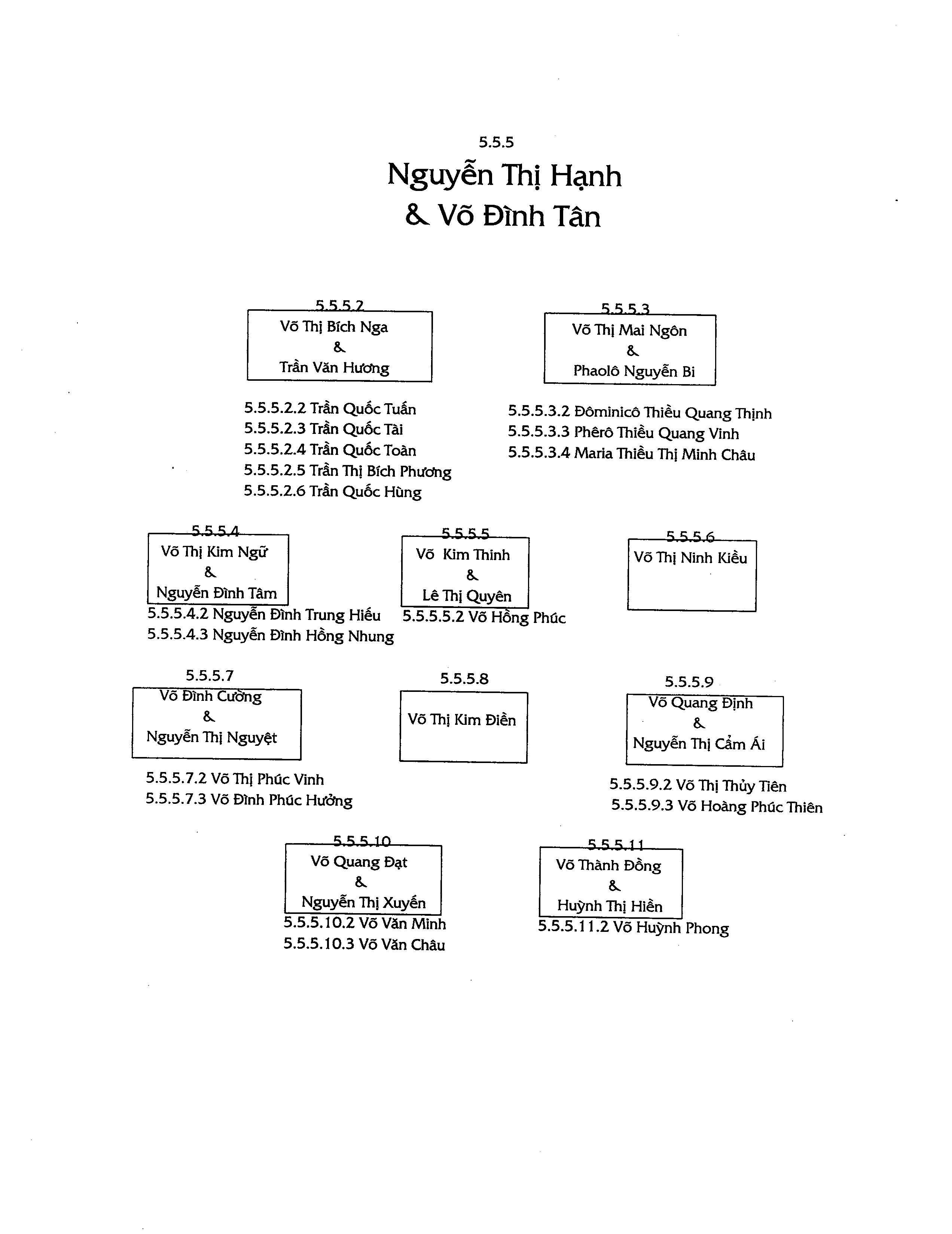 5.5.5

Nguyễn Thị Hạnh
& Võ Đình Tân

5.5.5.2
Võ Thị Bích Nga
&
Trần Văn Hương

5.5.5.2.2 Trần Quốc Tuấn
5.5.5.2.3 Trần Quốc Tài
5.5.5.2.4 Trần Quốc Toàn
5.5.5.2.5 Trần Thị Bích Phương
5.5.5.2.6 Trần Quốc Hùng

5.5.5.3
Võ Thị Mai Ngôn
&
Phaolô Nguyễn Bi

5.5.5.3.2 Đôminicô Thiều Quang Thịnh
5.5.5.3.3 Phêrô Thiều Quang Vinh
5.5.5.3.4 Maria Thiều Thị Minh Châu

5.5.5.4
Võ Thị Kim Ngữ
&
Nguyễn Đình Tâm

5.5.5.4.2 Nguyễn Đình Trung Hiếu
5.5.5.4.3 Nguyễn Đình Hồng Nhung

5.5.5.5
Võ Kim Thinh
&
Lê Thị Quyên

5.5.5.5.2 Võ Hồng Phúc

5.5.5.6
Võ Thị Ninh Kiều

5.5.5.7
Võ Đình Cường
&
Nguyễn Thị Nguyệt

5.5.5.7.2 Võ Thị Phúc Vinh
5.5.5.7.3 Võ Đình Phúc Hưởng

5.5.5.8
Võ Thị Kim Điền

5.5.5.9
Võ Quang Định
&
Nguyễn Thị Cẩm Ái

5.5.5.9.2 Võ Thị Thủy Tiên
5.5.5.9.3 Võ Hoàng Phúc Thiên

5.5.5.10
Võ Quang Đạt
&
Nguyễn Thị Xuyến

5.5.5.10.2 Võ Văn Minh
5.5.5.10.3 Võ Văn Châu

5.5.5.11
Võ Thành Đồng
&
Huỳnh Thị Hiền

5.5.5.11.2 Võ Huỳnh Phong